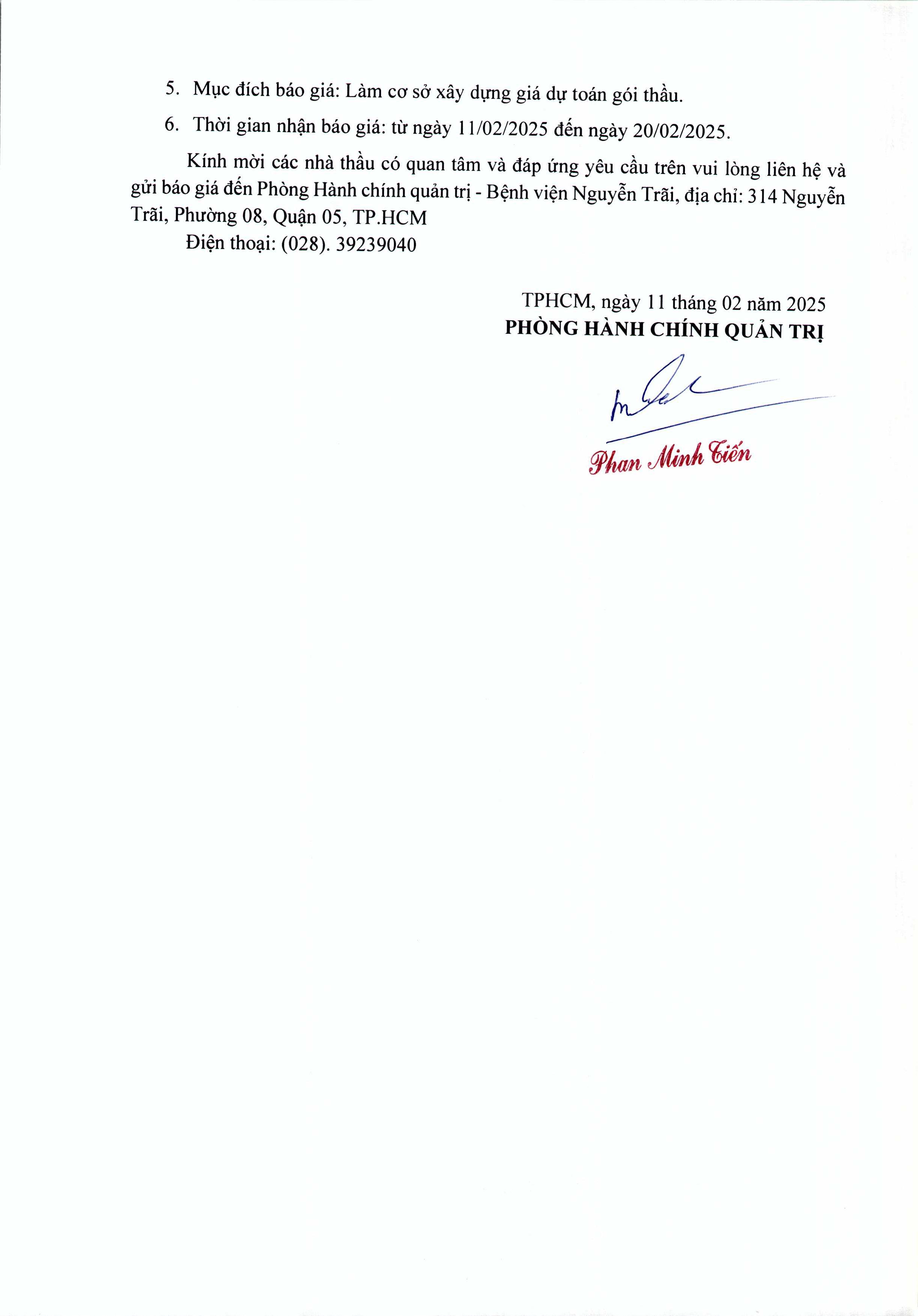 5. Mục đích báo giá: Làm cơ sở xây dựng giá dự toán gói thầu.

6. Thời gian nhận báo giá: từ ngày 11/02/2025 đến ngày 20/02/2025.

Kính mời các nhà thầu có quan tâm và đáp ứng yêu cầu trên vui lòng liên hệ và gửi báo giá đến Phòng Hành chính quản trị - Bệnh viện Nguyễn Trãi, địa chỉ: 314 Nguyễn Trãi, Phường 08, Quận 05, TP.HCM

Điện thoại: (028). 39239040

TPHCM, ngày 11 tháng 02 năm 2025
PHÒNG HÀNH CHÍNH QUẢN TRỊ

Phan Minh Tiến